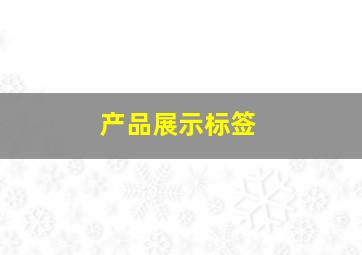 产品展示标签